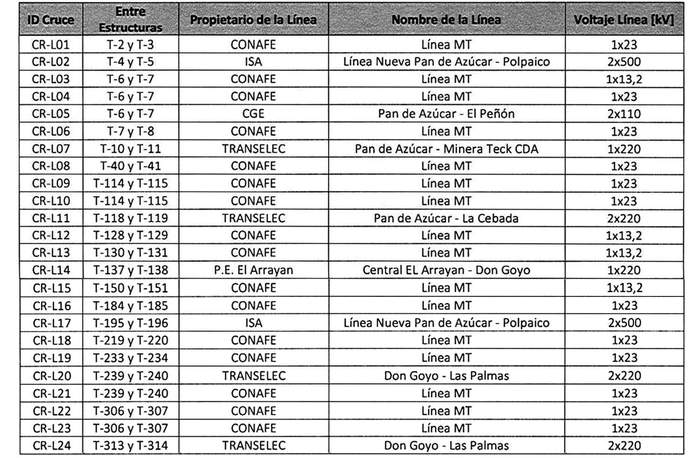 | ID Cruce | Entre Estructuras | Propietario de la Línea | Nombre de la Línea | Voltaje Línea [kV] |
|---|---|---|---|---|
| CR-L01 | T-2 y T-3 | CONAFE | Línea MT | 1x23 |
| CR-L02 | T-4 y T-5 | ISA | Línea Nueva Pan de Azúcar - Polpaico | 2x500 |
| CR-L03 | T-6 y T-7 | CONAFE | Línea MT | 1x13,2 |
| CR-L04 | T-6 y T-7 | CONAFE | Línea MT | 1x23 |
| CR-L05 | T-6 y T-7 | CGE | Pan de Azúcar - El Peñón | 2x110 |
| CR-L06 | T-7 y T-8 | CONAFE | Línea MT | 1x23 |
| CR-L07 | T-10 y T-11 | TRANSELEC | Pan de Azúcar - Minera Teck CDA | 1x220 |
| CR-L08 | T-40 y T-41 | CONAFE | Línea MT | 1x23 |
| CR-L09 | T-114 y T-115 | CONAFE | Línea MT | 1x23 |
| CR-L10 | T-114 y T-115 | CONAFE | Línea MT | 1x23 |
| CR-L11 | T-118 y T-119 | TRANSELEC | Pan de Azúcar - La Cebada | 2x220 |
| CR-L12 | T-128 y T-129 | CONAFE | Línea MT | 1x13,2 |
| CR-L13 | T-130 y T-131 | CONAFE | Línea MT | 1x13,2 |
| CR-L14 | T-137 y T-138 | P.E. El Arrayan | Central EL Arrayan - Don Goyo | 1x220 |
| CR-L15 | T-150 y T-151 | CONAFE | Línea MT | 1x13,2 |
| CR-L16 | T-184 y T-185 | CONAFE | Línea MT | 1x23 |
| CR-L17 | T-195 y T-196 | ISA | Línea Nueva Pan de Azúcar - Polpaico | 2x500 |
| CR-L18 | T-219 y T-220 | CONAFE | Línea MT | 1x23 |
| CR-L19 | T-233 y T-234 | CONAFE | Línea MT | 1x23 |
| CR-L20 | T-239 y T-240 | TRANSELEC | Don Goyo - Las Palmas | 2x220 |
| CR-L21 | T-239 y T-240 | CONAFE | Línea MT | 1x23 |
| CR-L22 | T-306 y T-307 | CONAFE | Línea MT | 1x23 |
| CR-L23 | T-306 y T-307 | CONAFE | Línea MT | 1x23 |
| CR-L24 | T-313 y T-314 | TRANSELEC | Don Goyo - Las Palmas | 2x220 |